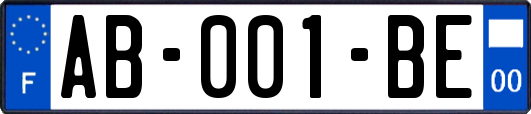 F

AB-001-BE

00